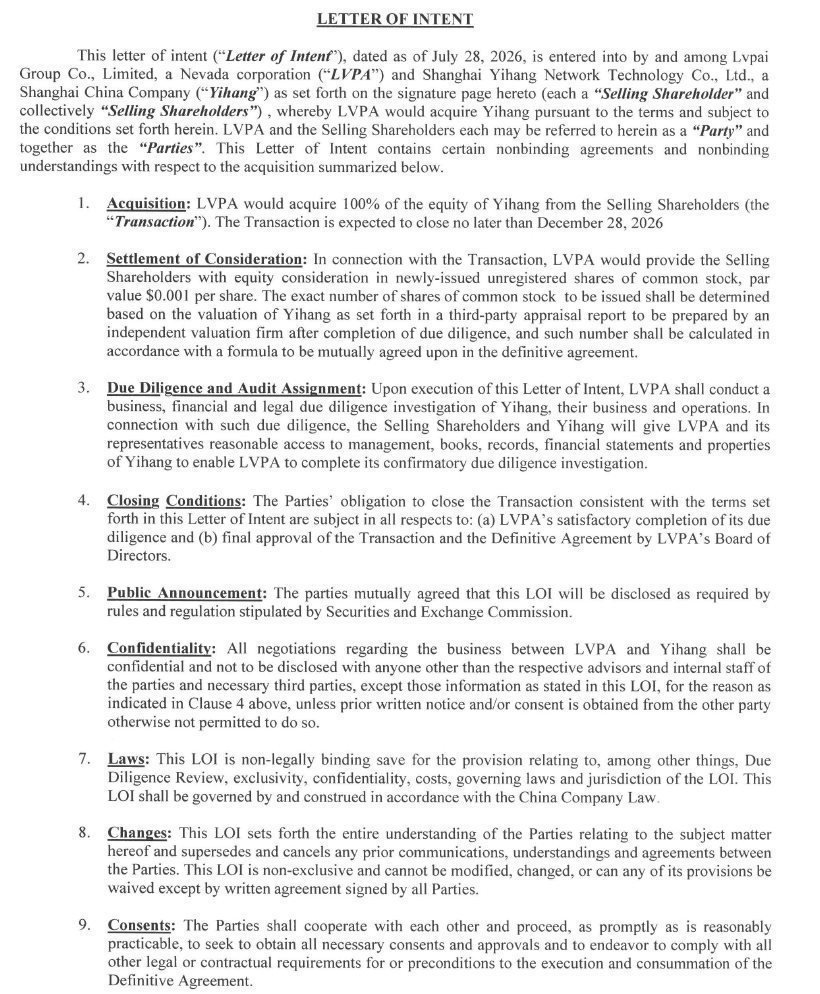 LETTER OF INTENT

This letter of intent ("Letter of Intent"), dated as of July 28, 2026, is entered into by and among Lvpai Group Co., Limited, a Nevada corporation ("LVPA") and Shanghai Yihang Network Technology Co., Ltd., a Shanghai China Company ("Yihang") as set forth on the signature page hereto (each a "Selling Shareholder" and collectively "Selling Shareholders") , whereby LVPA would acquire Yihang pursuant to the terms and subject to the conditions set forth herein. LVPA and the Selling Shareholders each may be referred to herein as a "Party" and together as the "Parties". This Letter of Intent contains certain nonbinding agreements and nonbinding understandings with respect to the acquisition summarized below.

1. Acquisition: LVPA would acquire 100% of the equity of Yihang from the Selling Shareholders (the "Transaction"). The Transaction is expected to close no later than December 28, 2026

2. Settlement of Consideration: In connection with the Transaction, LVPA would provide the Selling Shareholders with equity consideration in newly-issued unregistered shares of common stock, par value $0.001 per share. The exact number of shares of common stock to be issued shall be determined based on the valuation of Yihang as set forth in a third-party appraisal report to be prepared by an independent valuation firm after completion of due diligence, and such number shall be calculated in accordance with a formula to be mutually agreed upon in the definitive agreement.

3. Due Diligence and Audit Assignment: Upon execution of this Letter of Intent, LVPA shall conduct a business, financial and legal due diligence investigation of Yihang, their business and operations. In connection with such due diligence, the Selling Shareholders and Yihang will give LVPA and its representatives reasonable access to management, books, records, financial statements and properties of Yihang to enable LVPA to complete its confirmatory due diligence investigation.

4. Closing Conditions: The Parties' obligation to close the Transaction consistent with the terms set forth in this Letter of Intent are subject in all respects to: (a) LVPA's satisfactory completion of its due diligence and (b) final approval of the Transaction and the Definitive Agreement by LVPA's Board of Directors.

5. Public Announcement: The parties mutually agreed that this LOI will be disclosed as required by rules and regulation stipulated by Securities and Exchange Commission.

6. Confidentiality: All negotiations regarding the business between LVPA and Yihang shall be confidential and not to be disclosed with anyone other than the respective advisors and internal staff of the parties and necessary third parties, except those information as stated in this LOI, for the reason as indicated in Clause 4 above, unless prior written notice and/or consent is obtained from the other party otherwise not permitted to do so.

7. Laws: This LOI is non-legally binding save for the provision relating to, among other things, Due Diligence Review, exclusivity, confidentiality, costs, governing laws and jurisdiction of the LOI. This LOI shall be governed by and construed in accordance with the China Company Law.

8. Changes: This LOI sets forth the entire understanding of the Parties relating to the subject matter hereof and supersedes and cancels any prior communications, understandings and agreements between the Parties. This LOI is non-exclusive and cannot be modified, changed, or can any of its provisions be waived except by written agreement signed by all Parties.

9. Consents: The Parties shall cooperate with each other and proceed, as promptly as is reasonably practicable, to seek to obtain all necessary consents and approvals and to endeavor to comply with all other legal or contractual requirements for or preconditions to the execution and consummation of the Definitive Agreement.